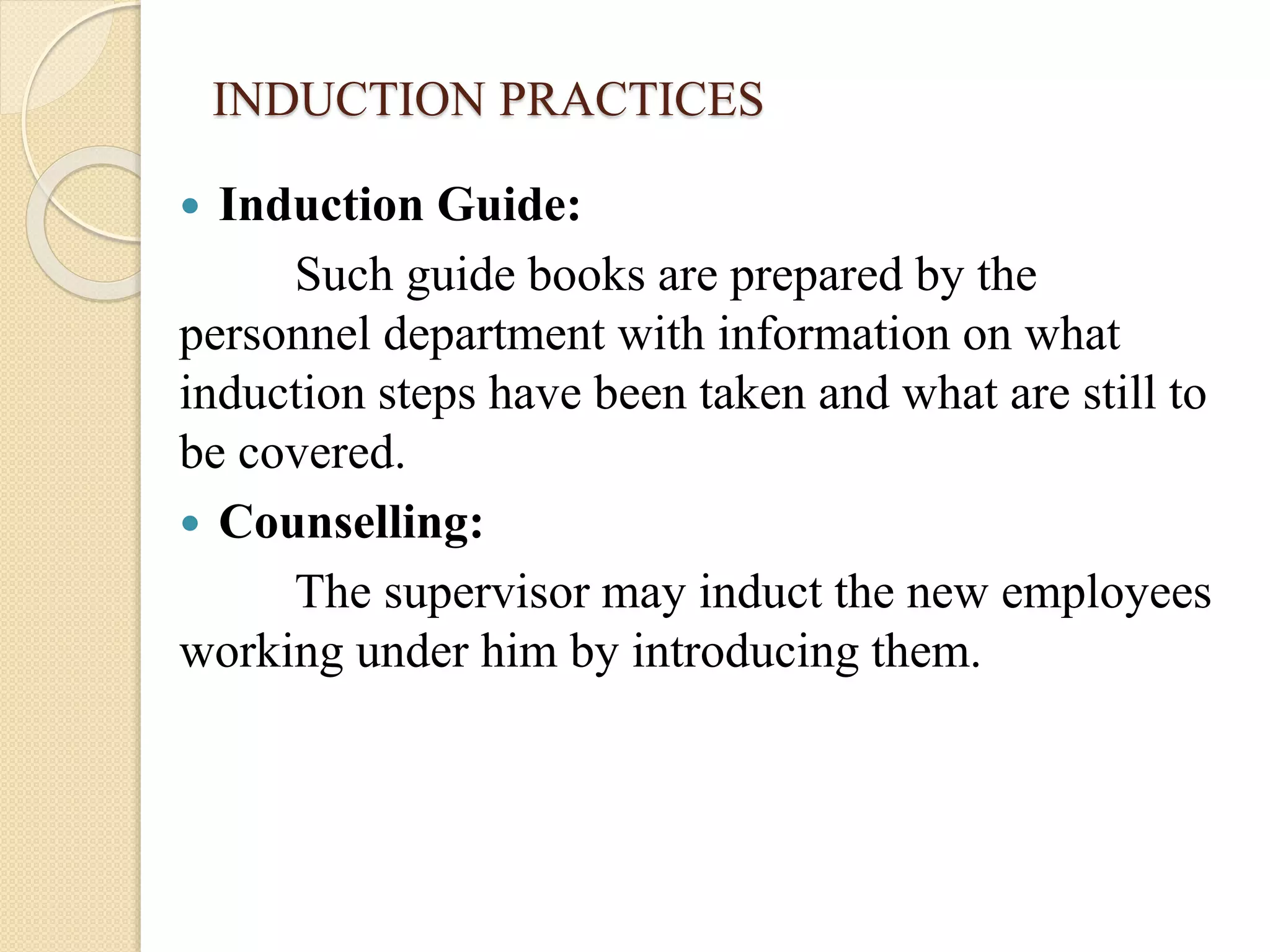 INDUCTION PRACTICES

• Induction Guide:

Such guide books are prepared by the personnel department with information on what induction steps have been taken and what are still to be covered.

• Counselling:

The supervisor may induct the new employees working under him by introducing them.